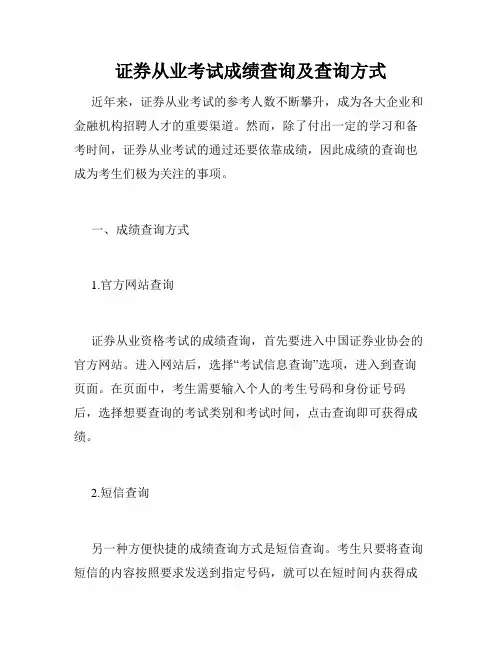 证券从业考试成绩查询及查询方式

近年来，证券从业考试的参考人数不断攀升，成为各大企业和金融机构招聘人才的重要渠道。然而，除了付出一定的学习和备考时间，证券从业考试的通过还要依靠成绩，因此成绩的查询也成为考生们极为关注的事项。

一、成绩查询方式

1.官方网站查询

证券从业资格考试的成绩查询，首先要进入中国证券业协会的官方网站。进入网站后，选择“考试信息查询”选项，进入到查询页面。在页面中，考生需要输入个人的考生号码和身份证号码后，选择想要查询的考试类别和考试时间，点击查询即可获得成绩。

2.短信查询

另一种方便快捷的成绩查询方式是短信查询。考生只要将查询短信的内容按照要求发送到指定号码，就可以在短时间内获得成